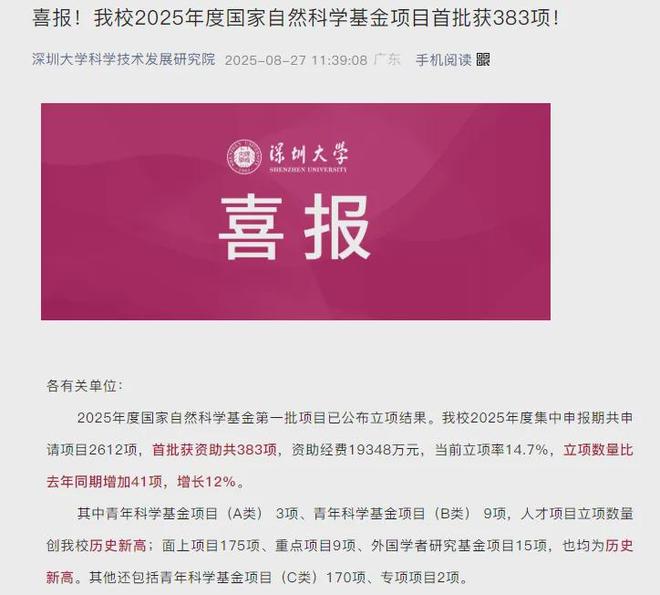 喜报！我校2025年度国家自然科学基金项目首批获383项！

深圳大学科学技术发展研究院 2025-08-27 11:39:08 广东 手机阅读

深圳大学
SHENZHEN UNIVERSITY

喜报

各有关单位：

2025年度国家自然科学基金第一批项目已公布立项结果。我校2025年度集中申报期共申请项目2612项，首批获资助共383项，资助经费19348万元，当前立项率14.7%，立项数量比去年同期增加41项，增长12%。

其中青年科学基金项目（A类） 3项、青年科学基金项目（B类） 9项，人才项目立项数量创我校历史新高；面上项目175项、重点项目9项、外国学者研究基金项目15项，也均为历史新高。其他还包括青年科学基金项目（C类）170项、专项项目2项。